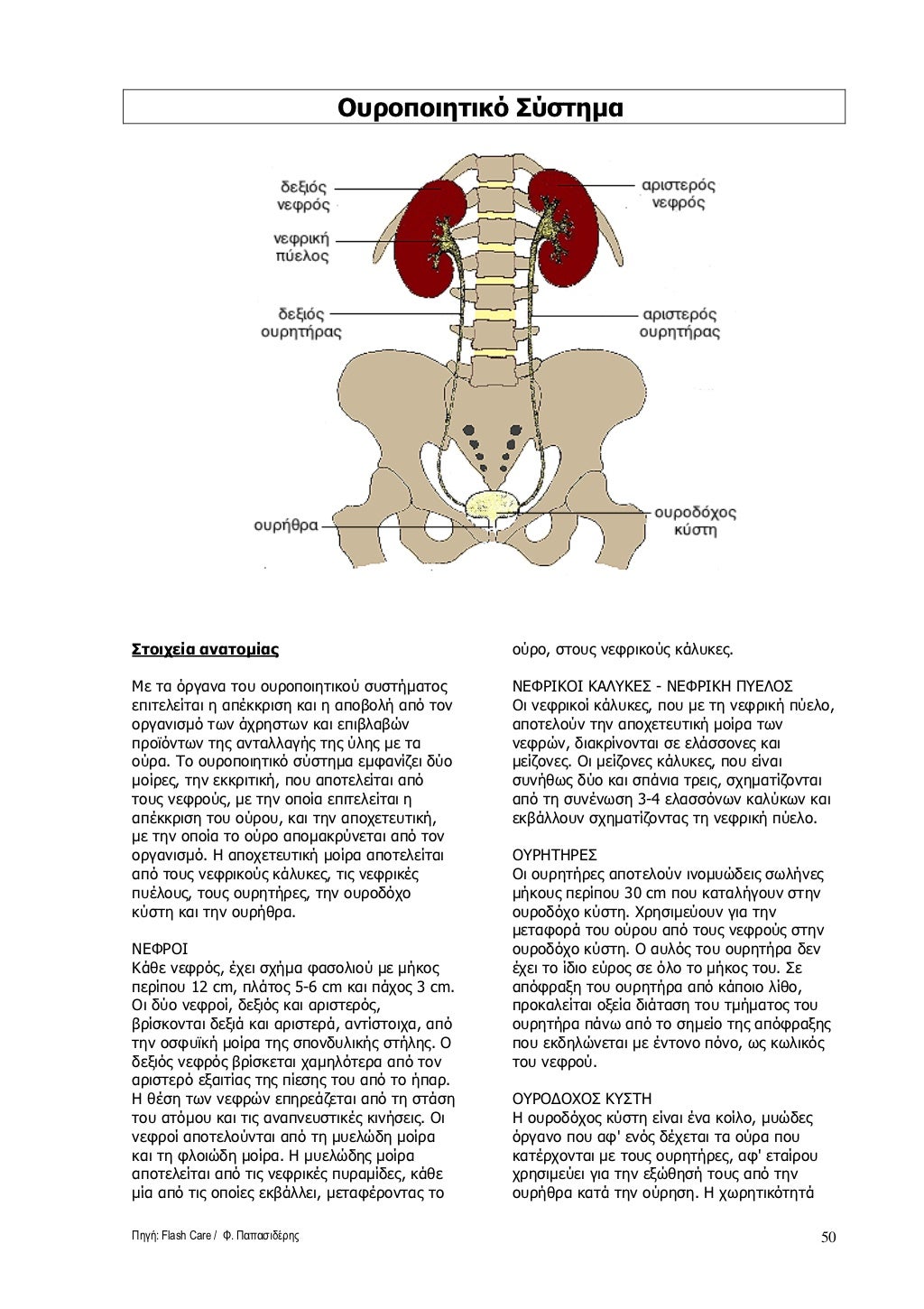 Ουροποιητικό Σύστημα

δεξιός νεφρός

νεφρική πύελος

δεξιός ουρητήρας

ουρήθρα

αριστερός νεφρός

αριστερός ουρητήρας

ουροδόχος κύστη

Στοιχεία ανατομίας

Με τα όργανα του ουροποιητικού συστήματος επιτελείται η απέκκριση και η αποβολή από τον οργανισμό των άχρηστων και επιβλαβών προϊόντων της ανταλλαγής της ύλης με τα ούρα. Το ουροποιητικό σύστημα εμφανίζει δύο μοίρες, την εκκριτική, που αποτελείται από τους νεφρούς, με την οποία επιτελείται η απέκκριση του ούρου, και την αποχετευτική, με την οποία το ούρο απομακρύνεται από τον οργανισμό. Η αποχετευτική μοίρα αποτελείται από τους νεφρικούς κάλυκες, τις νεφρικές πυέλους, τους ουρητήρες, την ουροδόχο κύστη και την ουρήθρα.

ΝΕΦΡΟΙ
Κάθε νεφρός, έχει σχήμα φασολιού με μήκος περίπου 12 cm, πλάτος 5-6 cm και πάχος 3 cm. Οι δύο νεφροί, δεξιός και αριστερός, βρίσκονται δεξιά και αριστερά, αντίστοιχα, από την οσφυϊκή μοίρα της σπονδυλικής στήλης. Ο δεξιός νεφρός βρίσκεται χαμηλότερα από τον αριστερό εξαιτίας της πίεσης του από το ήπαρ. Η θέση των νεφρών επηρεάζεται από τη στάση του ατόμου και τις αναπνευστικές κινήσεις. Οι νεφροί αποτελούνται από τη μυελώδη μοίρα και τη φλοιώδη μοίρα. Η μυελώδης μοίρα αποτελείται από τις νεφρικές πυραμίδες, κάθε μία από τις οποίες εκβάλλει, μεταφέροντας το ούρο, στους νεφρικούς κάλυκες.

ΝΕΦΡΙΚΟΙ ΚΑΛΥΚΕΣ - ΝΕΦΡΙΚΗ ΠΥΕΛΟΣ
Οι νεφρικοί κάλυκες, που με τη νεφρική πύελο, αποτελούν την αποχετευτική μοίρα των νεφρών, διακρίνονται σε ελάσσονες και μείζονες. Οι μείζονες κάλυκες, που είναι συνήθως δύο και σπάνια τρεις, σχηματίζονται από τη συνένωση 3-4 ελασσόνων καλύκων και εκβάλλουν σχηματίζοντας τη νεφρική πύελο.

ΟΥΡΗΤΗΡΕΣ
Οι ουρητήρες αποτελούν ινομυώδεις σωλήνες μήκους περίπου 30 cm που καταλήγουν στην ουροδόχο κύστη. Χρησιμεύουν για την μεταφορά του ούρου από τους νεφρούς στην ουροδόχο κύστη. Ο αυλός του ουρητήρα δεν έχει το ίδιο εύρος σε όλο το μήκος του. Σε απόφραξη του ουρητήρα από κάποιο λίθο, προκαλείται οξεία διάταση του τμήματος του ουρητήρα πάνω από το σημείο της απόφραξης που εκδηλώνεται με έντονο πόνο, ως κωλικός του νεφρού.

ΟΥΡΟΔΟΧΟΣ ΚΥΣΤΗ
Η ουροδόχος κύστη είναι ένα κοίλο, μυώδες όργανο που αφ' ενός δέχεται τα ούρα που κατέρχονται με τους ουρητήρες, αφ' εταίρου χρησιμεύει για την εξώθησή τους από την ουρήθρα κατά την ούρηση. Η χωρητικότητά

Πηγή: Flash Care / Φ. Παπασιδέρης

50